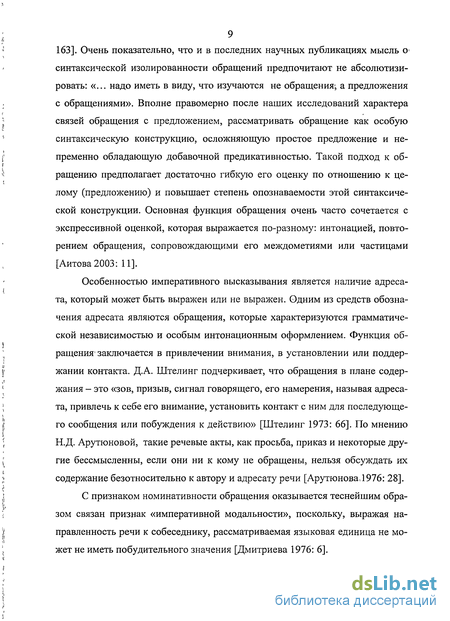 9

163]. Очень показательно, что и в последних научных публикациях мысль о синтаксической изолированности обращений предпочитают не абсолютизировать: «... надо иметь в виду, что изучаются не обращения, а предложения с обращениями». Вполне правомерно после наших исследований характера связей обращения с предложением, рассматривать обращение как особую синтаксическую конструкцию, осложняющую простое предложение и непременно обладающую добавочной предикативностью. Такой подход к обращению предполагает достаточно гибкую его оценку по отношению к целому (предложению) и повышает степень опознаваемости этой синтаксической конструкции. Основная функция обращения очень часто сочетается с экспрессивной оценкой, которая выражается по-разному: интонацией, повторением обращения, сопровождающими его междометиями или частицами [Аитова 2003: 11].

Особенностью императивного высказывания является наличие адресата, который может быть выражен или не выражен. Одним из средств обозначения адресата являются обращения, которые характеризуются грамматической независимостью и особым интонационным оформлением. Функция обращения заключается в привлечении внимания, в установлении или поддержании контакта. Д.А. Штелинг подчеркивает, что обращения в плане содержания – это «зов, призыв, сигнал говорящего, его намерения, называя адресата, привлечь к себе его внимание, установить контакт с ним для последующего сообщения или побуждения к действию» [Штелинг 1973: 66]. По мнению Н.Д. Арутюновой, такие речевые акты, как просьба, приказ и некоторые другие бессмысленны, если они ни к кому не обращены, нельзя обсуждать их содержание безотносительно к автору и адресату речи [Арутюнова 1976: 28].

С признаком номинативности обращения оказывается теснейшим образом связан признак «императивной модальности», поскольку, выражая направленность речи к собеседнику, рассматриваемая языковая единица не может не иметь побудительного значения [Дмитриева 1976: 6].

dsLib.net
библиотека диссертаций